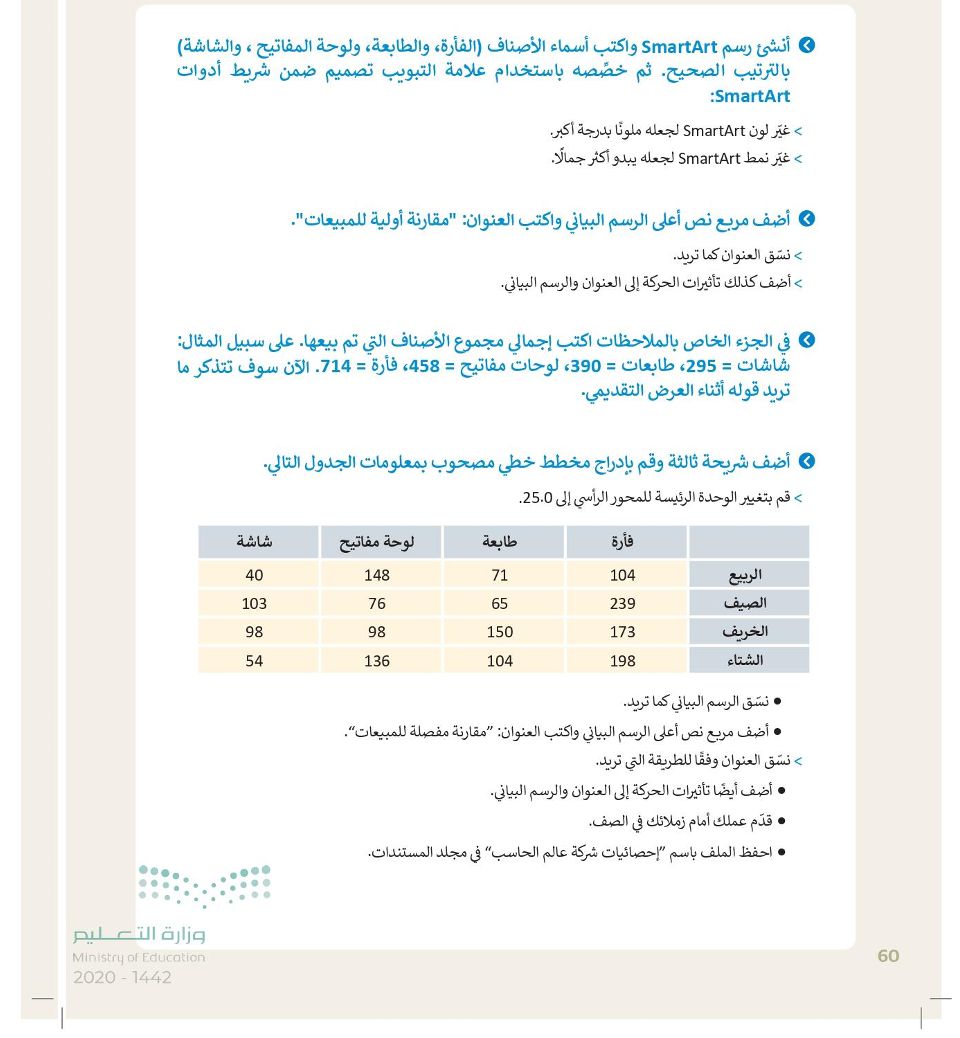 أنشئ رسم SmartArt واكتب أسماء الأصناف (الفأرة، والطابعة، ولوحة المفاتيح ، والشاشة) بالترتيب الصحيح. ثم خصِّصه باستخدام علامة التبويب تصميم ضمن شريط أدوات SmartArt:

> غيّر لون SmartArt لجعله ملونًا بدرجة أكبر.
> غيّر نمط SmartArt لجعله يبدو أكثر جمالًا.

أضف مربع نص أعلى الرسم البياني واكتب العنوان: "مقارنة أولية للمبيعات".

> نسّق العنوان كما تريد.
> أضف كذلك تأثيرات الحركة إلى العنوان والرسم البياني.

في الجزء الخاص بالملاحظات اكتب إجمالي مجموع الأصناف التي تم بيعها. على سبيل المثال: شاشات = 295، طابعات = 390، لوحات مفاتيح = 458، فأرة = 714. الآن سوف تتذكر ما تريد قوله أثناء العرض التقديمي.

أضف شريحة ثالثة وقم بإدراج مخطط خطي مصحوب بمعلومات الجدول التالي.

> قم بتغيير الوحدة الرئيسة للمحور الرأسي إلى 25.0.

| | فأرة | طابعة | لوحة مفاتيح | شاشة |
|---|---|---|---|---|
| الربيع | 104 | 71 | 148 | 40 |
| الصيف | 239 | 65 | 76 | 103 |
| الخريف | 173 | 150 | 98 | 98 |
| الشتاء | 198 | 104 | 136 | 54 |

● نسّق الرسم البياني كما تريد.
● أضف مربع نص أعلى الرسم البياني واكتب العنوان: "مقارنة مفصلة للمبيعات".
> نسّق العنوان وفقًا للطريقة التي تريد.
● أضف أيضًا تأثيرات الحركة إلى العنوان والرسم البياني.
● قدّم عملك أمام زملائك في الصف.
● احفظ الملف باسم "إحصائيات شركة عالم الحاسب" في مجلد المستندات.

وزارة التعليم
Ministry of Education
2020 - 1442

60